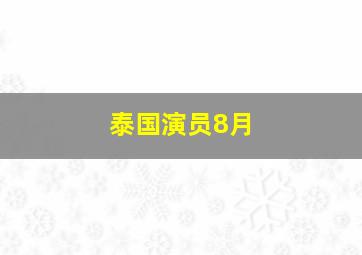 泰国演员8月